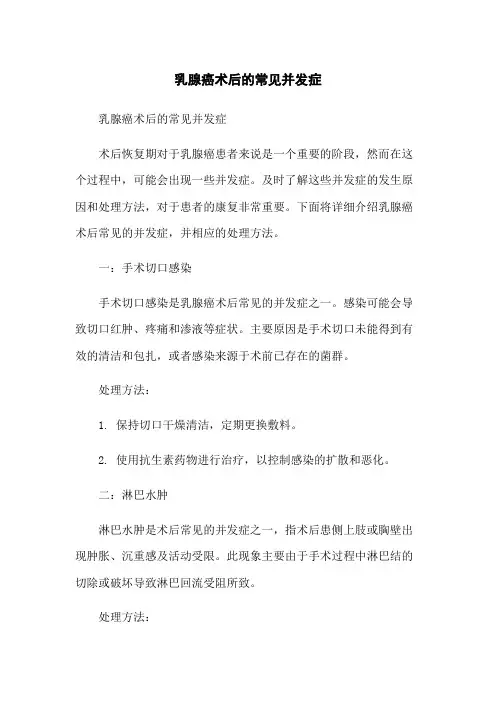 乳腺癌术后的常见并发症

乳腺癌术后的常见并发症

术后恢复期对于乳腺癌患者来说是一个重要的阶段，然而在这个过程中，可能会出现一些并发症。及时了解这些并发症的发生原因和处理方法，对于患者的康复非常重要。下面将详细介绍乳腺癌术后常见的并发症，并相应的处理方法。

一：手术切口感染

手术切口感染是乳腺癌术后常见的并发症之一。感染可能会导致切口红肿、疼痛和渗液等症状。主要原因是手术切口未能得到有效的清洁和包扎，或者感染来源于术前已存在的菌群。

处理方法：

1. 保持切口干燥清洁，定期更换敷料。

2. 使用抗生素药物进行治疗，以控制感染的扩散和恶化。

二：淋巴水肿

淋巴水肿是术后常见的并发症之一，指术后患侧上肢或胸壁出现肿胀、沉重感及活动受限。此现象主要由于手术过程中淋巴结的切除或破坏导致淋巴回流受阻所致。

处理方法：